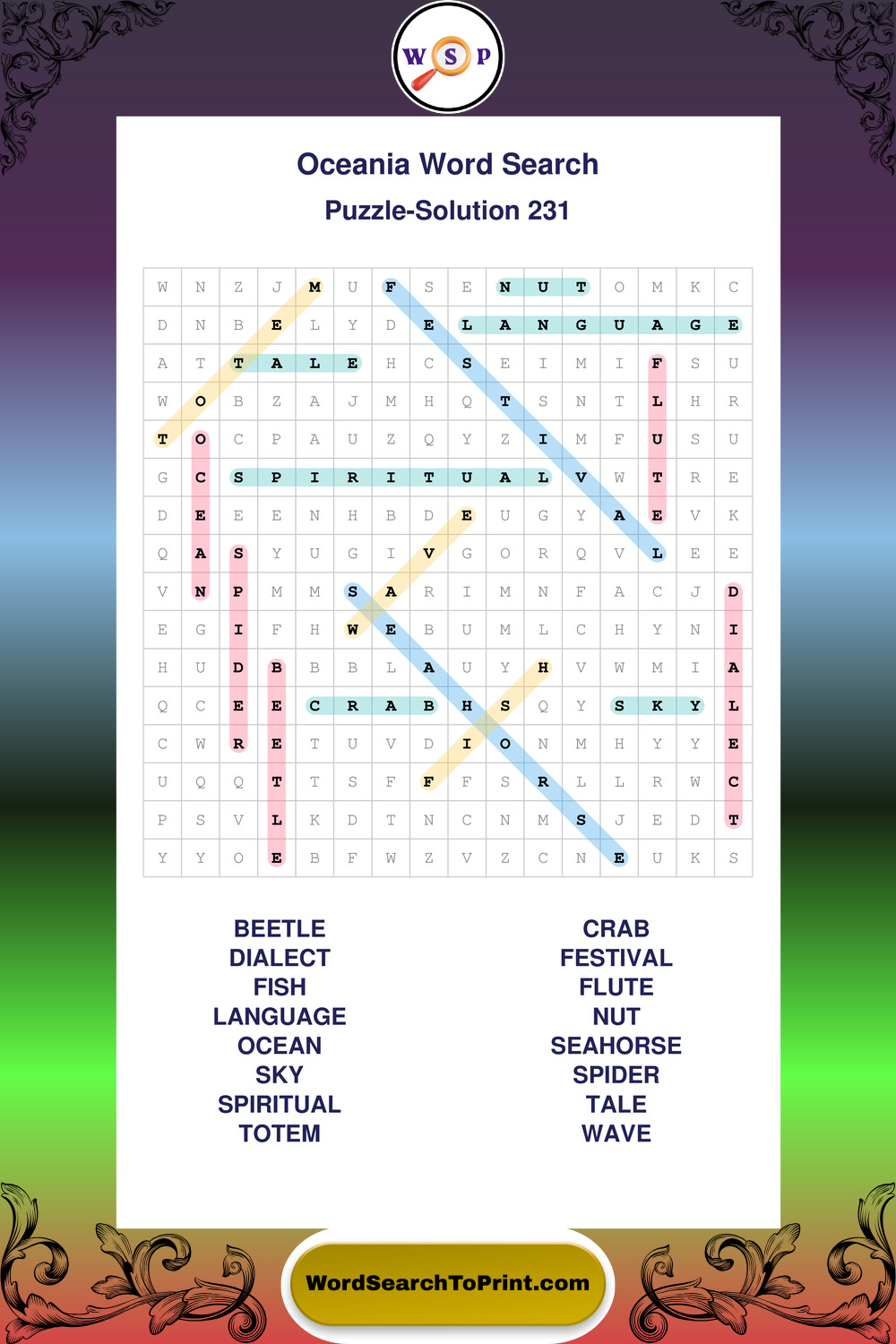 W S P

Oceania Word Search

Puzzle-Solution 231

| W | N | Z | J | M | U | F | S | E | N | U | T | O | M | K | C |
|---|---|---|---|---|---|---|---|---|---|---|---|---|---|---|---|
| D | N | B | E | L | Y | D | E | L | A | N | G | U | A | G | E |
| A | T | T | A | L | E | H | C | S | E | I | M | I | F | S | U |
| W | O | B | Z | A | J | M | H | Q | T | S | N | T | L | H | R |
| T | O | C | P | A | U | Z | Q | Y | Z | I | M | F | U | S | U |
| G | C | S | P | I | R | I | T | U | A | L | V | W | T | R | E |
| D | E | E | E | N | H | B | D | E | U | G | Y | A | E | V | K |
| Q | A | S | Y | U | G | I | V | G | O | R | Q | V | L | E | E |
| V | N | P | M | M | S | A | R | I | M | N | F | A | C | J | D |
| E | G | I | F | H | W | E | B | U | M | L | C | H | Y | N | I |
| H | U | D | B | B | B | L | A | U | Y | H | V | W | M | I | A |
| Q | C | E | E | C | R | A | B | H | S | Q | Y | S | K | Y | L |
| C | W | R | E | T | U | V | D | I | O | N | M | H | Y | Y | E |
| U | Q | Q | T | T | S | F | F | F | S | R | L | L | R | W | C |
| P | S | V | L | K | D | T | N | C | N | M | S | J | E | D | T |
| Y | Y | O | E | B | F | W | Z | V | Z | C | N | E | U | K | S |

BEETLE
DIALECT
FISH
LANGUAGE
OCEAN
SKY
SPIRITUAL
TOTEM

CRAB
FESTIVAL
FLUTE
NUT
SEAHORSE
SPIDER
TALE
WAVE

WordSearchToPrint.com